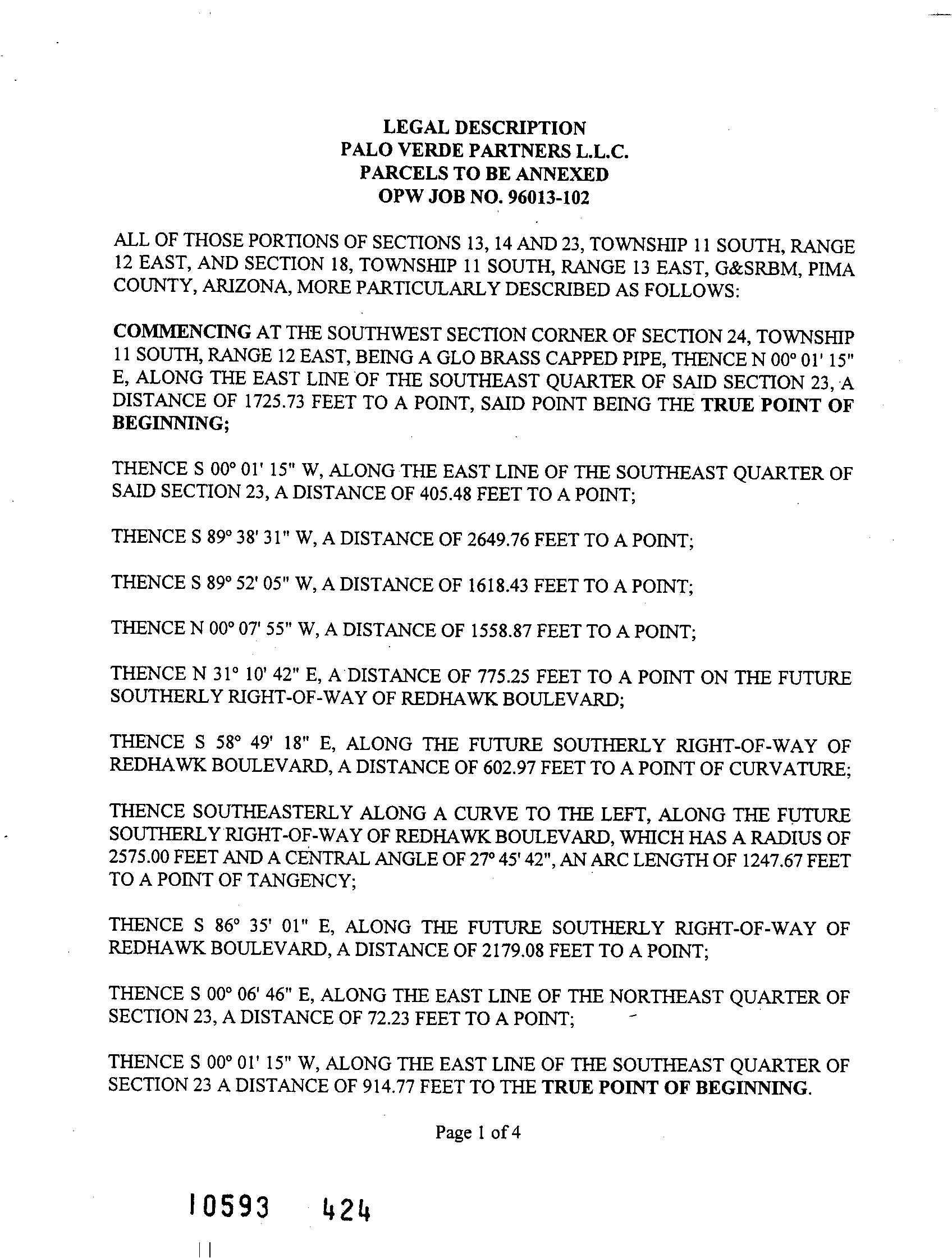 LEGAL DESCRIPTION
PALO VERDE PARTNERS L.L.C.
PARCELS TO BE ANNEXED
OPW JOB NO. 96013-102

ALL OF THOSE PORTIONS OF SECTIONS 13, 14 AND 23, TOWNSHIP 11 SOUTH, RANGE 12 EAST, AND SECTION 18, TOWNSHIP 11 SOUTH, RANGE 13 EAST, G&SRBM, PIMA COUNTY, ARIZONA, MORE PARTICULARLY DESCRIBED AS FOLLOWS:

COMMENCING AT THE SOUTHWEST SECTION CORNER OF SECTION 24, TOWNSHIP 11 SOUTH, RANGE 12 EAST, BEING A GLO BRASS CAPPED PIPE, THENCE N 00° 01' 15" E, ALONG THE EAST LINE OF THE SOUTHEAST QUARTER OF SAID SECTION 23, A DISTANCE OF 1725.73 FEET TO A POINT, SAID POINT BEING THE TRUE POINT OF BEGINNING;

THENCE S 00° 01' 15" W, ALONG THE EAST LINE OF THE SOUTHEAST QUARTER OF SAID SECTION 23, A DISTANCE OF 405.48 FEET TO A POINT;

THENCE S 89° 38' 31" W, A DISTANCE OF 2649.76 FEET TO A POINT;

THENCE S 89° 52' 05" W, A DISTANCE OF 1618.43 FEET TO A POINT;

THENCE N 00° 07' 55" W, A DISTANCE OF 1558.87 FEET TO A POINT;

THENCE N 31° 10' 42" E, A DISTANCE OF 775.25 FEET TO A POINT ON THE FUTURE SOUTHERLY RIGHT-OF-WAY OF REDHAWK BOULEVARD;

THENCE S 58° 49' 18" E, ALONG THE FUTURE SOUTHERLY RIGHT-OF-WAY OF REDHAWK BOULEVARD, A DISTANCE OF 602.97 FEET TO A POINT OF CURVATURE;

THENCE SOUTHEASTERLY ALONG A CURVE TO THE LEFT, ALONG THE FUTURE SOUTHERLY RIGHT-OF-WAY OF REDHAWK BOULEVARD, WHICH HAS A RADIUS OF 2575.00 FEET AND A CENTRAL ANGLE OF 27° 45' 42", AN ARC LENGTH OF 1247.67 FEET TO A POINT OF TANGENCY;

THENCE S 86° 35' 01" E, ALONG THE FUTURE SOUTHERLY RIGHT-OF-WAY OF REDHAWK BOULEVARD, A DISTANCE OF 2179.08 FEET TO A POINT;

THENCE S 00° 06' 46" E, ALONG THE EAST LINE OF THE NORTHEAST QUARTER OF SECTION 23, A DISTANCE OF 72.23 FEET TO A POINT;

THENCE S 00° 01' 15" W, ALONG THE EAST LINE OF THE SOUTHEAST QUARTER OF SECTION 23 A DISTANCE OF 914.77 FEET TO THE TRUE POINT OF BEGINNING.

Page 1 of 4

10593 424